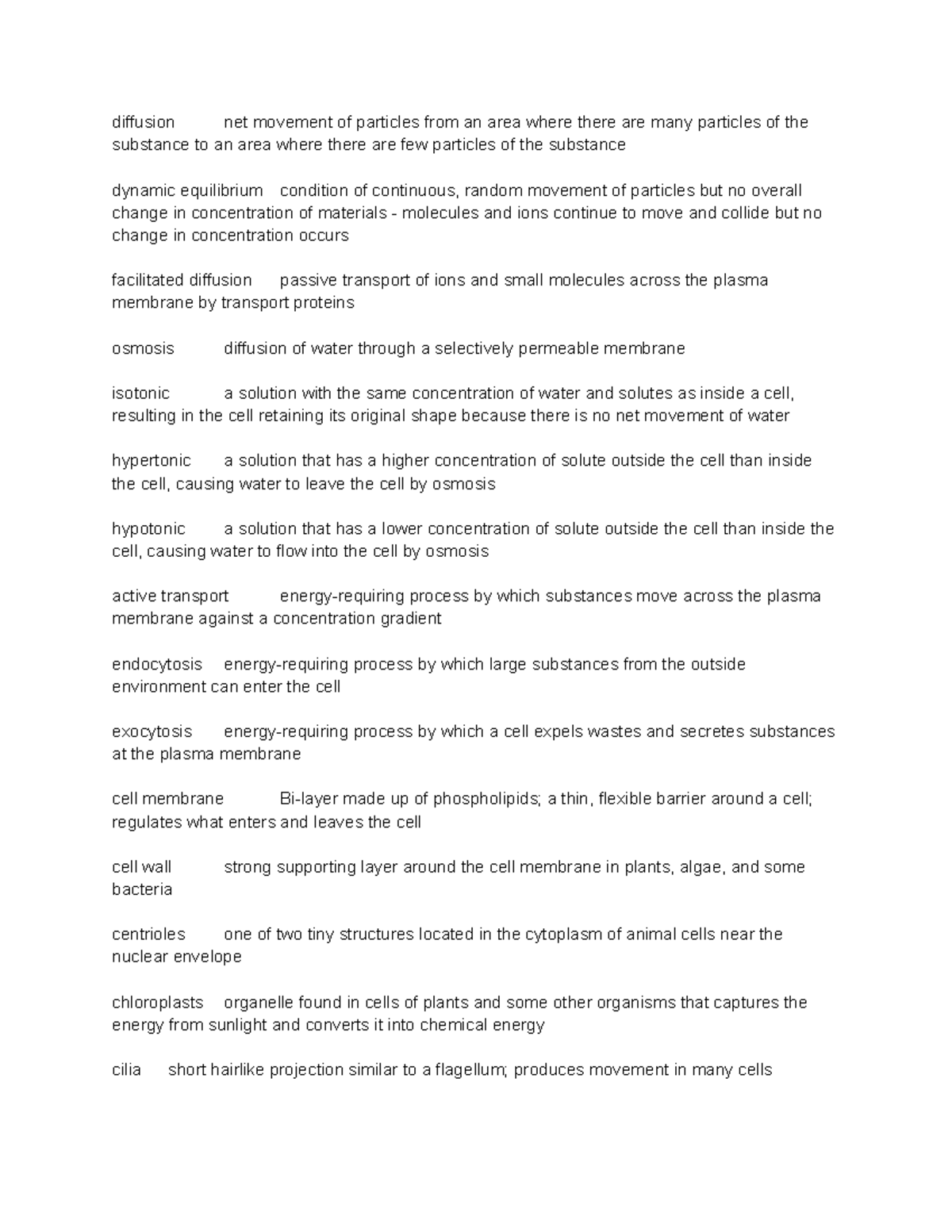 diffusion net movement of particles from an area where there are many particles of the substance to an area where there are few particles of the substance

dynamic equilibrium condition of continuous, random movement of particles but no overall change in concentration of materials - molecules and ions continue to move and collide but no change in concentration occurs

facilitated diffusion passive transport of ions and small molecules across the plasma membrane by transport proteins

osmosis diffusion of water through a selectively permeable membrane

isotonic a solution with the same concentration of water and solutes as inside a cell, resulting in the cell retaining its original shape because there is no net movement of water

hypertonic a solution that has a higher concentration of solute outside the cell than inside the cell, causing water to leave the cell by osmosis

hypotonic a solution that has a lower concentration of solute outside the cell than inside the cell, causing water to flow into the cell by osmosis

active transport energy-requiring process by which substances move across the plasma membrane against a concentration gradient

endocytosis energy-requiring process by which large substances from the outside environment can enter the cell

exocytosis energy-requiring process by which a cell expels wastes and secretes substances at the plasma membrane

cell membrane Bi-layer made up of phospholipids; a thin, flexible barrier around a cell; regulates what enters and leaves the cell

cell wall strong supporting layer around the cell membrane in plants, algae, and some bacteria

centrioles one of two tiny structures located in the cytoplasm of animal cells near the nuclear envelope

chloroplasts organelle found in cells of plants and some other organisms that captures the energy from sunlight and converts it into chemical energy

cilia short hairlike projection similar to a flagellum; produces movement in many cells